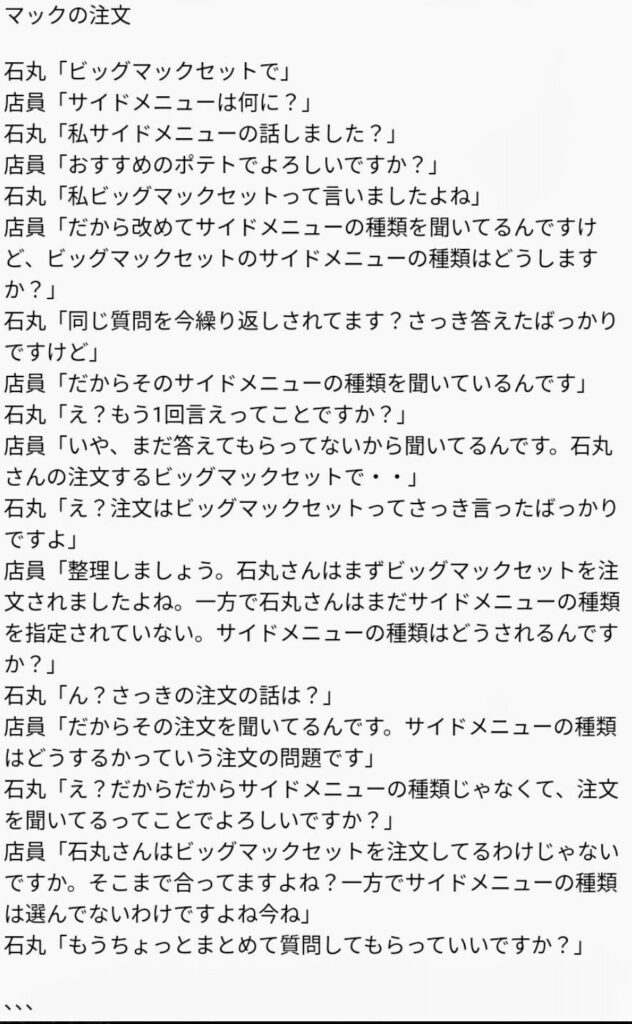 マックの注文

石丸「ビッグマックセットで」
店員「サイドメニューは何に？」
石丸「私サイドメニューの話しました？」
店員「おすすめのポテトでよろしいですか？」
石丸「私ビッグマックセットって言いましたよね」
店員「だから改めてサイドメニューの種類を聞いてるんですけど、ビッグマックセットのサイドメニューの種類はどうしますか？」
石丸「同じ質問を今繰り返しされてます？さっき答えたばっかりですけど」
店員「だからそのサイドメニューの種類を聞いているんです」
石丸「え？もう1回言えってことですか？」
店員「いや、まだ答えてもらってないから聞いてるんです。石丸さんの注文するビッグマックセットで・・」
石丸「え？注文はビッグマックセットってさっき言ったばっかりですよ」
店員「整理しましょう。石丸さんはまずビッグマックセットを注文されましたよね。一方で石丸さんはまだサイドメニューの種類を指定されていない。サイドメニューの種類はどうされるんですか？」
石丸「ん？さっきの注文の話は？」
店員「だからその注文を聞いてるんです。サイドメニューの種類はどうするかっていう注文の問題です」
石丸「え？だからだからサイドメニューの種類じゃなくて、注文を聞いてるってことでよろしいですか？」
店員「石丸さんはビッグマックセットを注文してるわけじゃないですか。そこまで合ってますよね？一方でサイドメニューの種類は選んでないわけですよね今ね」
石丸「もうちょっとまとめて質問してもらっていいですか？」

```